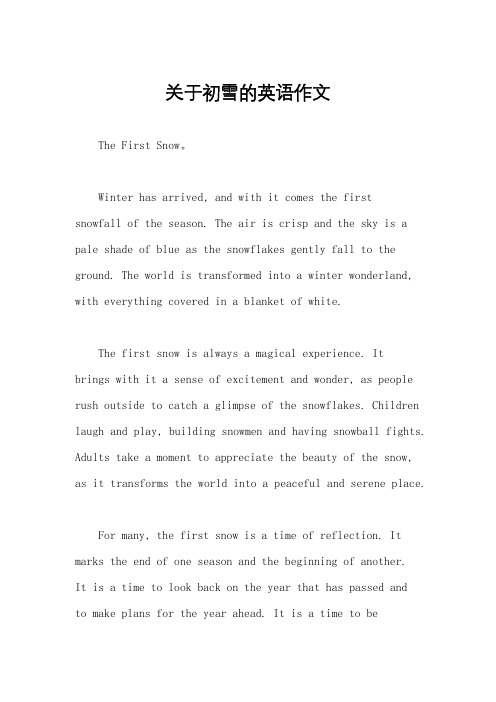 关于初雪的英语作文

The First Snow。

Winter has arrived, and with it comes the first snowfall of the season. The air is crisp and the sky is a pale shade of blue as the snowflakes gently fall to the ground. The world is transformed into a winter wonderland, with everything covered in a blanket of white.

The first snow is always a magical experience. It brings with it a sense of excitement and wonder, as people rush outside to catch a glimpse of the snowflakes. Children laugh and play, building snowmen and having snowball fights. Adults take a moment to appreciate the beauty of the snow, as it transforms the world into a peaceful and serene place.

For many, the first snow is a time of reflection. It marks the end of one season and the beginning of another. It is a time to look back on the year that has passed and to make plans for the year ahead. It is a time to be